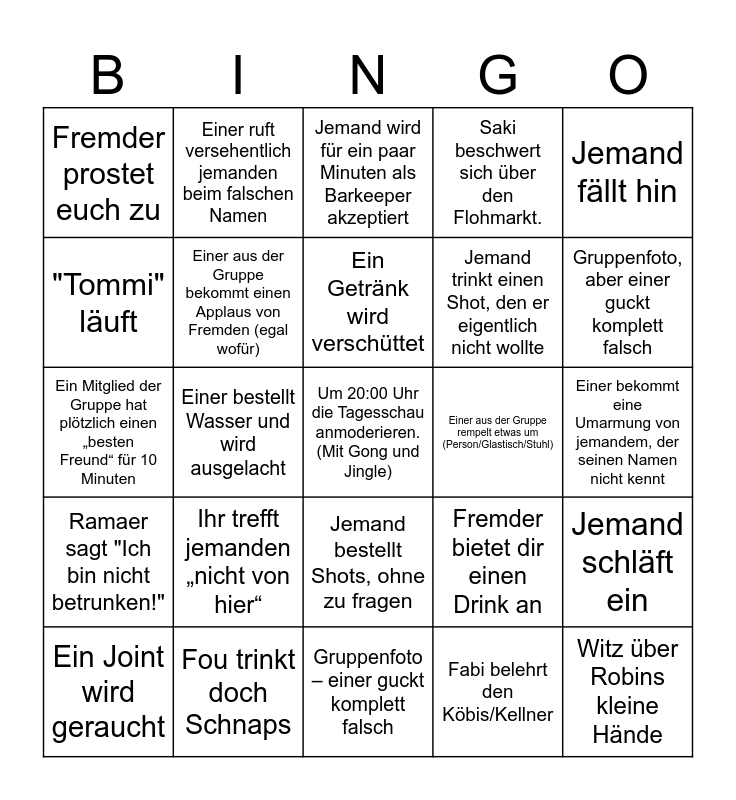 | B | I | N | G | O |
|---|---|---|---|---|
| Fremder prostet euch zu | Einer ruft versehentlich jemanden beim falschen Namen | Jemand wird für ein paar Minuten als Barkeeper akzeptiert | Saki beschwert sich über den Flohmarkt. | Jemand fällt hin |
| "Tommi" läuft | Einer aus der Gruppe bekommt einen Applaus von Fremden (egal wofür) | Ein Getränk wird verschüttet | Jemand trinkt einen Shot, den er eigentlich nicht wollte | Gruppenfoto, aber einer guckt komplett falsch |
| Ein Mitglied der Gruppe hat plötzlich einen „besten Freund“ für 10 Minuten | Einer bestellt Wasser und wird ausgelacht | Um 20:00 Uhr die Tagesschau anmoderieren. (Mit Gong und Jingle) | Einer aus der Gruppe rempelt etwas um (Person/Glastisch/Stuhl) | Einer bekommt eine Umarmung von jemandem, der seinen Namen nicht kennt |
| Ramaer sagt "Ich bin nicht betrunken!" | Ihr trefft jemanden „nicht von hier“ | Jemand bestellt Shots, ohne zu fragen | Fremder bietet dir einen Drink an | Jemand schläft ein |
| Ein Joint wird geraucht | Fou trinkt doch Schnaps | Gruppenfoto – einer guckt komplett falsch | Fabi belehrt den Köbis/Kellner | Witz über Robins kleine Hände |